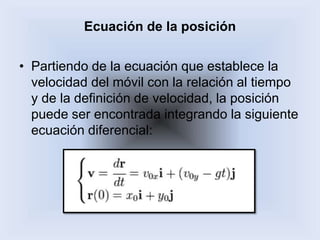 Ecuación de la posición

• Partiendo de la ecuación que establece la velocidad del móvil con la relación al tiempo y de la definición de velocidad, la posición puede ser encontrada integrando la siguiente ecuación diferencial:

$\begin{cases} \mathbf{v} = \frac{d\mathbf{r}}{dt} = v_{0x}\mathbf{i} + (v_{0y} - gt)\mathbf{j} \\ \mathbf{r}(0) = x_0\mathbf{i} + y_0\mathbf{j} \end{cases}$